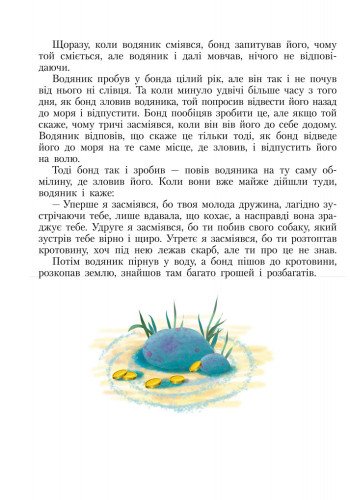 Щоразу, коли водяник сміявся, бонд запитував його, чому той сміється, але водяник і далі мовчав, нічого не відповідаючи.

Водяник пробув у бонда цілий рік, але він так і не почув від нього ні слівця. Та коли минуло удвічі більше часу з того дня, як бонд зловив водяника, той попросив відвести його назад до моря і відпустити. Бонд пообіцяв зробити це, але якщо той скаже, чому тричі засміявся, коли він вів його до себе додому. Водяник відповів, що скаже це тільки тоді, як бонд відведе його до моря на те саме місце, де зловив, і відпустить його на волю.

Тоді бонд так і зробив — повів водяника на ту саму обмілину, де зловив його. Коли вони вже майже дійшли туди, водяник і каже:

— Уперше я засміявся, бо твоя молода дружина, лагідно зустрічаючи тебе, лише вдавала, що кохає, а насправді вона зраджує тебе. Удруге я засміявся, бо ти побив свого собаку, який зустрів тебе вірно і щиро. Утретє я засміявся, бо ти розтоптав кротовину, хоч під нею лежав скарб, але ти про це не знав.

Потім водяник пірнув у воду, а бонд пішов до кротовини, розкопав землю, знайшов там багато грошей і розбагатів.